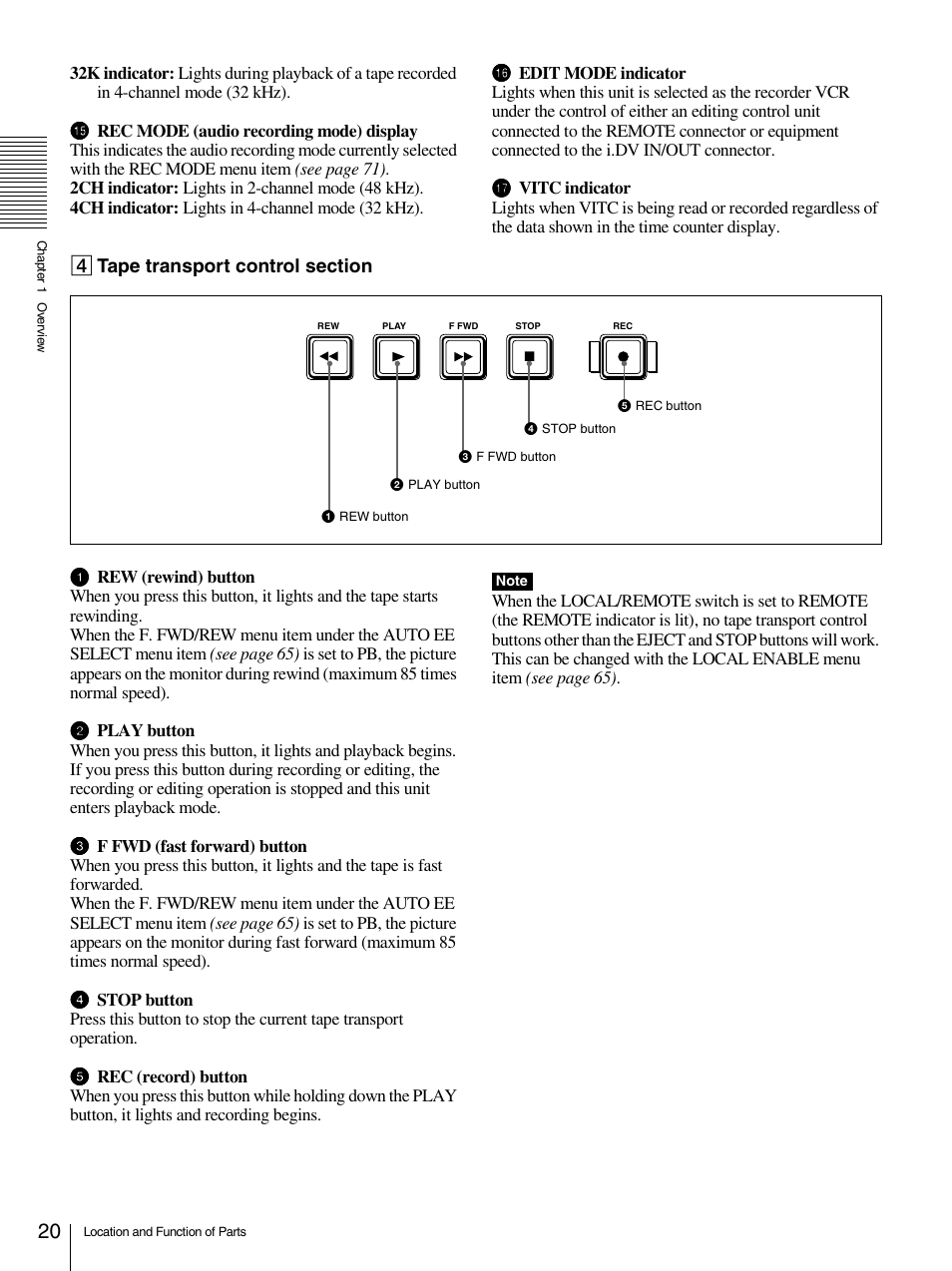 Chapter 1 Overview

32K indicator: Lights during playback of a tape recorded in 4-channel mode (32 kHz).

⓯ REC MODE (audio recording mode) display
This indicates the audio recording mode currently selected with the REC MODE menu item (see page 71).
2CH indicator: Lights in 2-channel mode (48 kHz).
4CH indicator: Lights in 4-channel mode (32 kHz).

⓰ EDIT MODE indicator
Lights when this unit is selected as the recorder VCR under the control of either an editing control unit connected to the REMOTE connector or equipment connected to the i.DV IN/OUT connector.

⓱ VITC indicator
Lights when VITC is being read or recorded regardless of the data shown in the time counter display.

4 Tape transport control section

REW PLAY F FWD STOP REC

❺ REC button
❹ STOP button
❸ F FWD button
❷ PLAY button
❶ REW button

❶ REW (rewind) button
When you press this button, it lights and the tape starts rewinding.
When the F. FWD/REW menu item under the AUTO EE SELECT menu item (see page 65) is set to PB, the picture appears on the monitor during rewind (maximum 85 times normal speed).

❷ PLAY button
When you press this button, it lights and playback begins. If you press this button during recording or editing, the recording or editing operation is stopped and this unit enters playback mode.

❸ F FWD (fast forward) button
When you press this button, it lights and the tape is fast forwarded.
When the F. FWD/REW menu item under the AUTO EE SELECT menu item (see page 65) is set to PB, the picture appears on the monitor during fast forward (maximum 85 times normal speed).

❹ STOP button
Press this button to stop the current tape transport operation.

❺ REC (record) button
When you press this button while holding down the PLAY button, it lights and recording begins.

Note
When the LOCAL/REMOTE switch is set to REMOTE (the REMOTE indicator is lit), no tape transport control buttons other than the EJECT and STOP buttons will work. This can be changed with the LOCAL ENABLE menu item (see page 65).

20 Location and Function of Parts